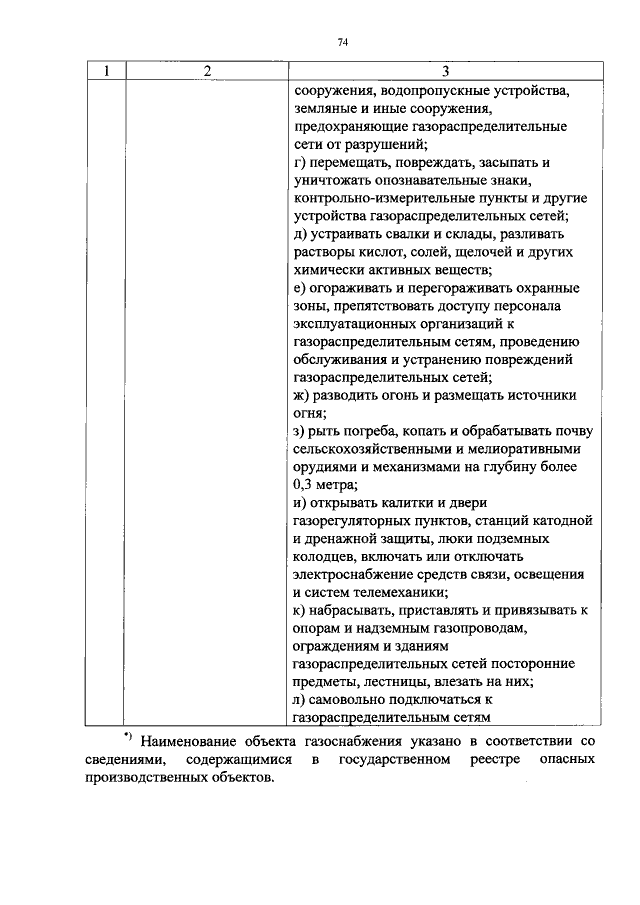 74

| 1 | 2 | 3 |
|---|---|---|
| | | сооружения, водопропускные устройства, земляные и иные сооружения, предохраняющие газораспределительные сети от разрушений; г) перемещать, повреждать, засыпать и уничтожать опознавательные знаки, контрольно-измерительные пункты и другие устройства газораспределительных сетей; д) устраивать свалки и склады, разливать растворы кислот, солей, щелочей и других химически активных веществ; е) огораживать и перегораживать охранные зоны, препятствовать доступу персонала эксплуатационных организаций к газораспределительным сетям, проведению обслуживания и устранению повреждений газораспределительных сетей; ж) разводить огонь и размещать источники огня; з) рыть погреба, копать и обрабатывать почву сельскохозяйственными и мелиоративными орудиями и механизмами на глубину более 0,3 метра; и) открывать калитки и двери газорегуляторных пунктов, станций катодной и дренажной защиты, люки подземных колодцев, включать или отключать электроснабжение средств связи, освещения и систем телемеханики; к) набрасывать, приставлять и привязывать к опорам и надземным газопроводам, ограждениям и зданиям газораспределительных сетей посторонние предметы, лестницы, влезать на них; л) самовольно подключаться к газораспределительным сетям |

$^{*)}$ Наименование объекта газоснабжения указано в соответствии со сведениями, содержащимися в государственном реестре опасных производственных объектов.